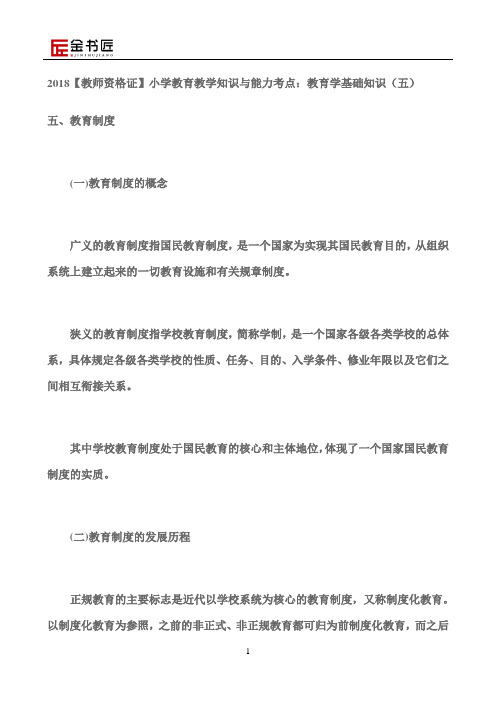 金书匠
JINSHUJIANG

2018【教师资格证】小学教育教学知识与能力考点：教育学基础知识（五）

五、教育制度

(一)教育制度的概念

广义的教育制度指国民教育制度，是一个国家为实现其国民教育目的，从组织系统上建立起来的一切教育设施和有关规章制度。

狭义的教育制度指学校教育制度，简称学制，是一个国家各级各类学校的总体系，具体规定各级各类学校的性质、任务、目的、入学条件、修业年限以及它们之间相互衔接关系。

其中学校教育制度处于国民教育的核心和主体地位，体现了一个国家国民教育制度的实质。

(二)教育制度的发展历程

正规教育的主要标志是近代以学校系统为核心的教育制度，又称制度化教育。以制度化教育为参照，之前的非正式、非正规教育都可归为前制度化教育，而之后

1